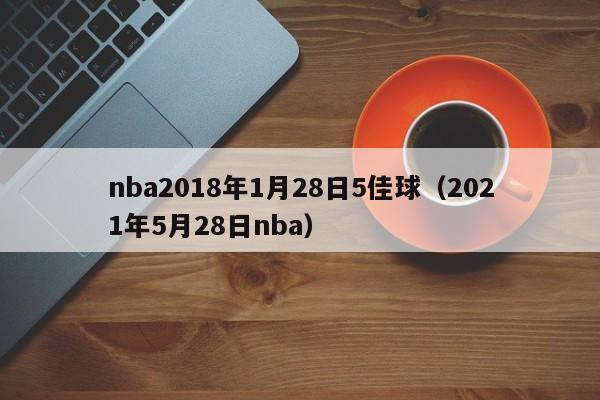 nba2018年1月28日5佳球（2021年5月28日nba）